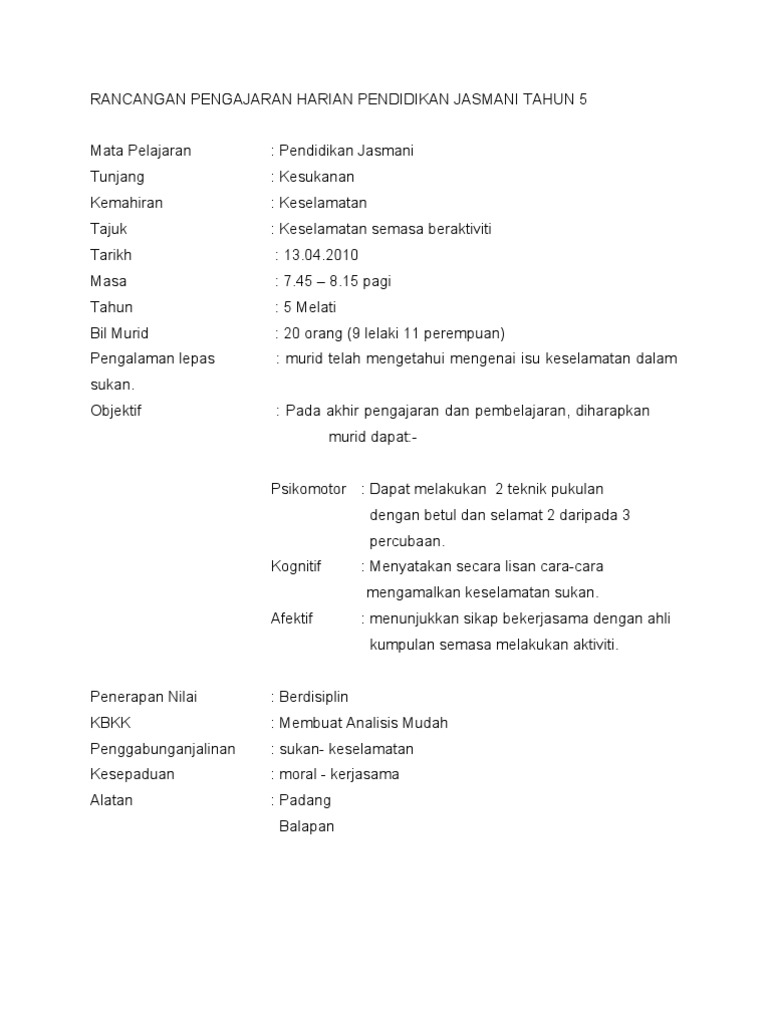 RANCANGAN PENGAJARAN HARIAN PENDIDIKAN JASMANI TAHUN 5

Mata Pelajaran : Pendidikan Jasmani
Tunjang : Kesukanan
Kemahiran : Keselamatan
Tajuk : Keselamatan semasa beraktiviti
Tarikh : 13.04.2010
Masa : 7.45 – 8.15 pagi
Tahun : 5 Melati
Bil Murid : 20 orang (9 lelaki 11 perempuan)
Pengalaman lepas : murid telah mengetahui mengenai isu keselamatan dalam sukan.
Objektif : Pada akhir pengajaran dan pembelajaran, diharapkan murid dapat:-

Psikomotor : Dapat melakukan 2 teknik pukulan dengan betul dan selamat 2 daripada 3 percubaan.
Kognitif : Menyatakan secara lisan cara-cara mengamalkan keselamatan sukan.
Afektif : menunjukkan sikap bekerjasama dengan ahli kumpulan semasa melakukan aktiviti.

Penerapan Nilai : Berdisiplin
KBKK : Membuat Analisis Mudah
Penggabunganjalinan : sukan- keselamatan
Kesepaduan : moral - kerjasama
Alatan : Padang
Balapan